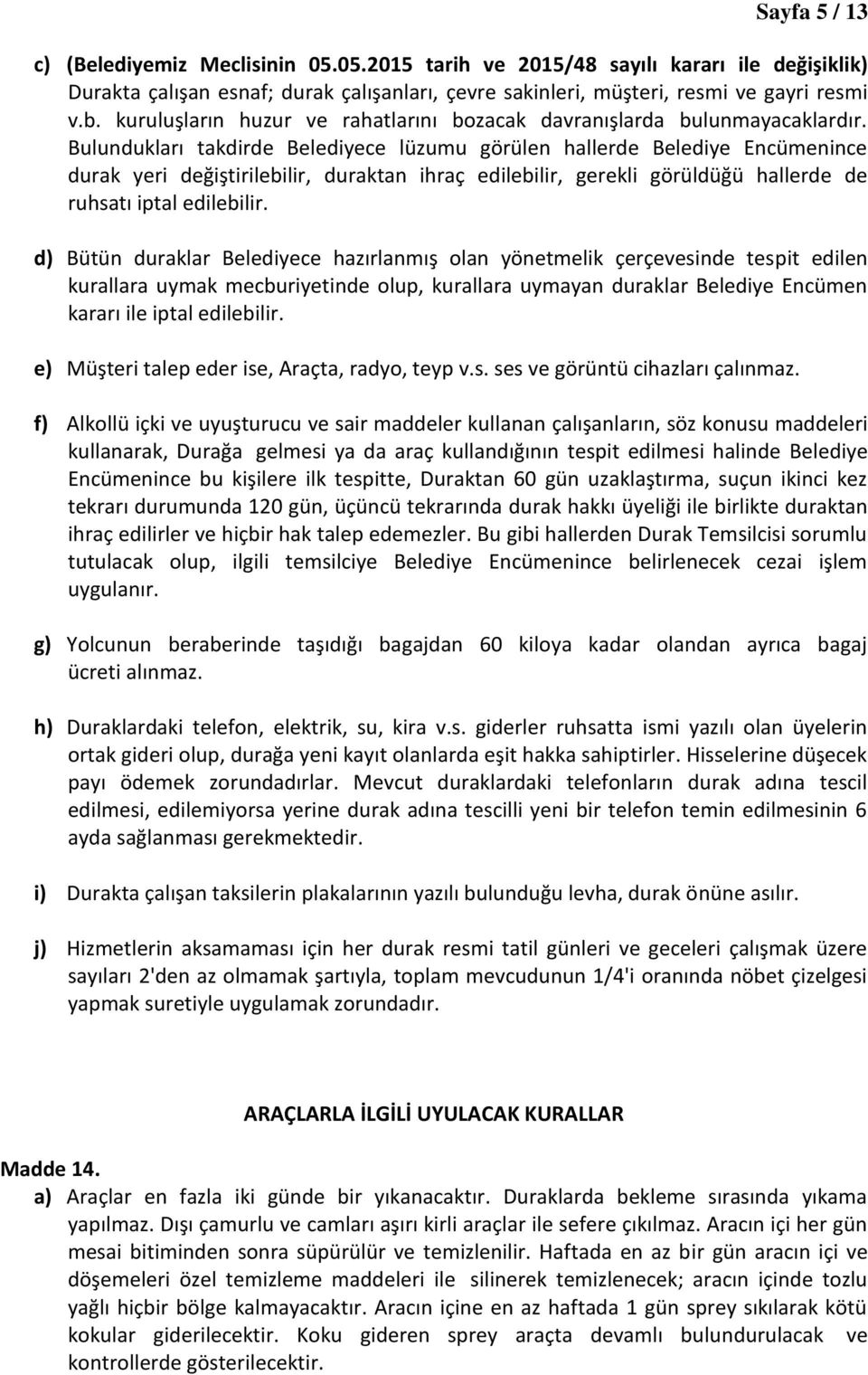 Sayfa 5 / 13

c) (Belediyemiz Meclisinin 05.05.2015 tarih ve 2015/48 sayılı kararı ile değişiklik) Durakta çalışan esnaf; durak çalışanları, çevre sakinleri, müşteri, resmi ve gayri resmi v.b. kuruluşların huzur ve rahatlarını bozacak davranışlarda bulunmayacaklardır. Bulundukları takdirde Belediyece lüzumu görülen hallerde Belediye Encümenince durak yeri değiştirilebilir, duraktan ihraç edilebilir, gerekli görüldüğü hallerde de ruhsatı iptal edilebilir.

d) Bütün duraklar Belediyece hazırlanmış olan yönetmelik çerçevesinde tespit edilen kurallara uymak mecburiyetinde olup, kurallara uymayan duraklar Belediye Encümen kararı ile iptal edilebilir.

e) Müşteri talep eder ise, Araçta, radyo, teyp v.s. ses ve görüntü cihazları çalınmaz.

f) Alkollü içki ve uyuşturucu ve sair maddeler kullanan çalışanların, söz konusu maddeleri kullanarak, Durağa gelmesi ya da araç kullandığının tespit edilmesi halinde Belediye Encümenince bu kişilere ilk tespitte, Duraktan 60 gün uzaklaştırma, suçun ikinci kez tekrarı durumunda 120 gün, üçüncü tekrarında durak hakkı üyeliği ile birlikte duraktan ihraç edilirler ve hiçbir hak talep edemezler. Bu gibi hallerden Durak Temsilcisi sorumlu tutulacak olup, ilgili temsilciye Belediye Encümenince belirlenecek cezai işlem uygulanır.

g) Yolcunun beraberinde taşıdığı bagajdan 60 kiloya kadar olandan ayrıca bagaj ücreti alınmaz.

h) Duraklardaki telefon, elektrik, su, kira v.s. giderler ruhsatta ismi yazılı olan üyelerin ortak gideri olup, durağa yeni kayıt olanlarda eşit hakka sahiptirler. Hisselerine düşecek payı ödemek zorundadırlar. Mevcut duraklardaki telefonların durak adına tescil edilmesi, edilemiyorsa yerine durak adına tescilli yeni bir telefon temin edilmesinin 6 ayda sağlanması gerekmektedir.

i) Durakta çalışan taksilerin plakalarının yazılı bulunduğu levha, durak önüne asılır.

j) Hizmetlerin aksamaması için her durak resmi tatil günleri ve geceleri çalışmak üzere sayıları 2'den az olmamak şartıyla, toplam mevcudunun 1/4'i oranında nöbet çizelgesi yapmak suretiyle uygulamak zorundadır.

ARAÇLARLA İLGİLİ UYULACAK KURALLAR

Madde 14.
a) Araçlar en fazla iki günde bir yıkanacaktır. Duraklarda bekleme sırasında yıkama yapılmaz. Dışı çamurlu ve camları aşırı kirli araçlar ile sefere çıkılmaz. Aracın içi her gün mesai bitiminden sonra süpürülür ve temizlenilir. Haftada en az bir gün aracın içi ve döşemeleri özel temizleme maddeleri ile silinerek temizlenecek; aracın içinde tozlu yağlı hiçbir bölge kalmayacaktır. Aracın içine en az haftada 1 gün sprey sıkılarak kötü kokular giderilecektir. Koku gideren sprey araçta devamlı bulundurulacak ve kontrollerde gösterilecektir.